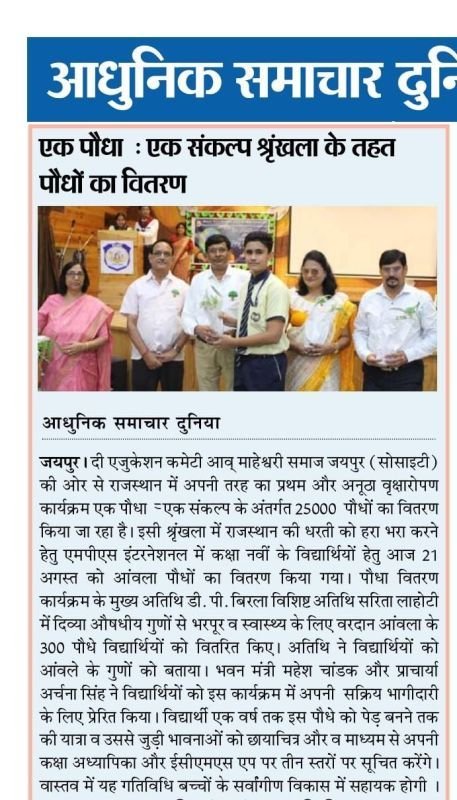 आधुनिक समाचार दुनि

एक पौधा : एक संकल्प श्रृंखला के तहत पौधों का वितरण

आधुनिक समाचार दुनिया

जयपुर। दी एजुकेशन कमेटी आव् माहेश्वरी समाज जयपुर (सोसाइटी) की ओर से राजस्थान में अपनी तरह का प्रथम और अनूठा वृक्षारोपण कार्यक्रम एक पौधा -एक संकल्प के अंतर्गत 25000 पौधों का वितरण किया जा रहा है। इसी श्रृंखला में राजस्थान की धरती को हरा भरा करने हेतु एमपीएस इंटरनेशनल में कक्षा नवीं के विद्यार्थियों हेतु आज 21 अगस्त को आंवला पौधों का वितरण किया गया। पौधा वितरण कार्यक्रम के मुख्य अतिथि डी. पी. बिरला विशिष्ट अतिथि सरिता लाहोटी में दिव्या औषधीय गुणों से भरपूर व स्वास्थ्य के लिए वरदान आंवला के 300 पौधे विद्यार्थियों को वितरित किए। अतिथि ने विद्यार्थियों को आंवले के गुणों को बताया। भवन मंत्री महेश चांडक और प्राचार्या अर्चना सिंह ने विद्यार्थियों को इस कार्यक्रम में अपनी सक्रिय भागीदारी के लिए प्रेरित किया। विद्यार्थी एक वर्ष तक इस पौधे को पेड़ बनने तक की यात्रा व उससे जुड़ी भावनाओं को छायाचित्र और व माध्यम से अपनी कक्षा अध्यापिका और ईसीएमएस एप पर तीन स्तरों पर सूचित करेंगे। वास्तव में यह गतिविधि बच्चों के सर्वांगीण विकास में सहायक होगी ।